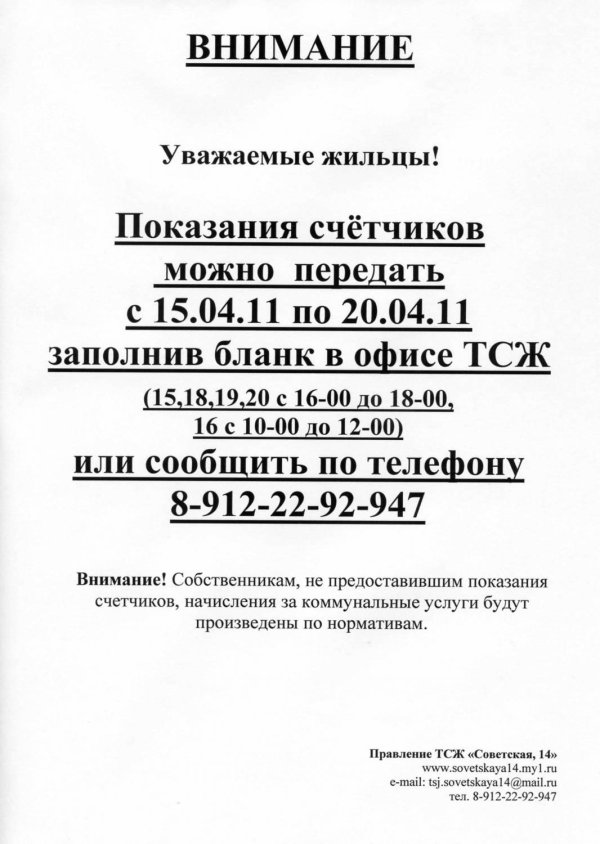 ВНИМАНИЕ

Уважаемые жильцы!

Показания счётчиков можно передать с 15.04.11 по 20.04.11 заполнив бланк в офисе ТСЖ (15,18,19,20 с 16-00 до 18-00, 16 с 10-00 до 12-00) или сообщить по телефону 8-912-22-92-947

Внимание! Собственникам, не предоставившим показания счетчиков, начисления за коммунальные услуги будут произведены по нормативам.

Правление ТСЖ «Советская, 14»
www.sovetskaya14.my1.ru
e-mail: tsj.sovetskaya14@mail.ru
тел. 8-912-22-92-947